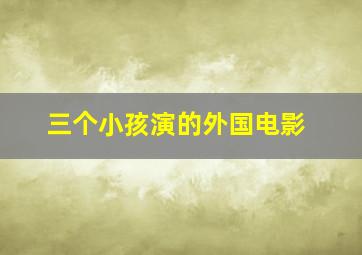 三个小孩演的外国电影